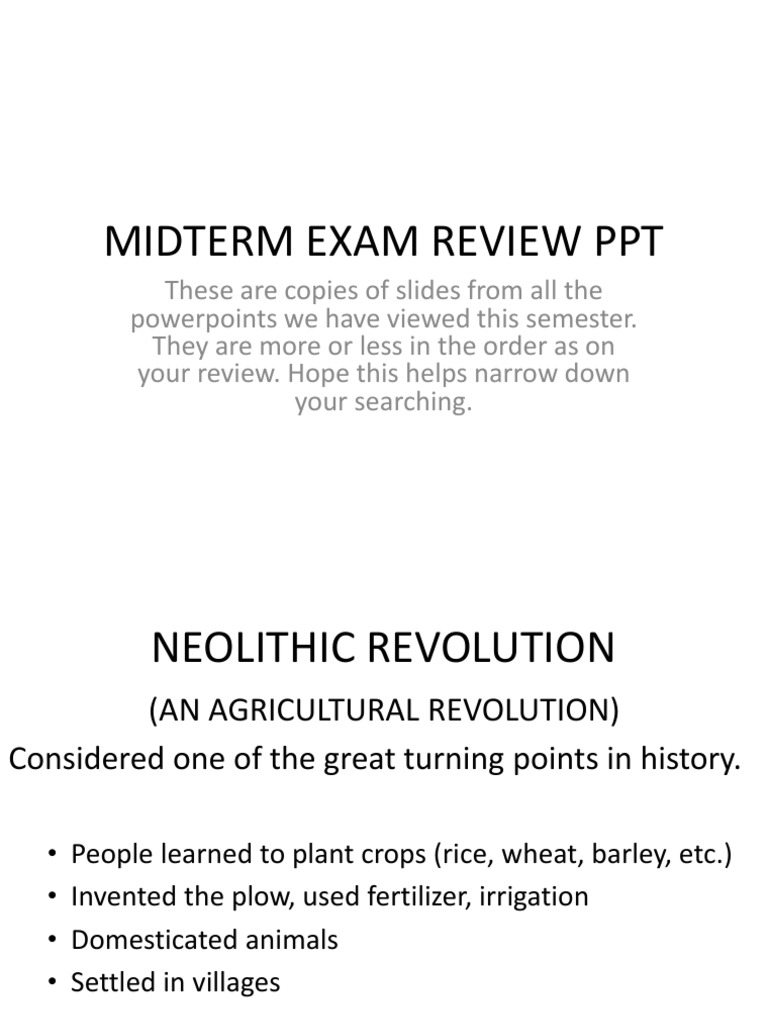 MIDTERM EXAM REVIEW PPT

These are copies of slides from all the powerpoints we have viewed this semester. They are more or less in the order as on your review. Hope this helps narrow down your searching.

NEOLITHIC REVOLUTION

(AN AGRICULTURAL REVOLUTION)

Considered one of the great turning points in history.

• People learned to plant crops (rice, wheat, barley, etc.)
• Invented the plow, used fertilizer, irrigation
• Domesticated animals
• Settled in villages